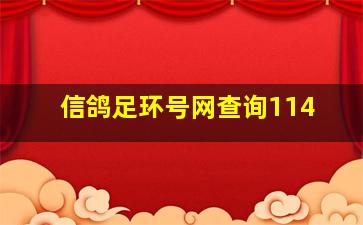 信鸽足环号网查询114